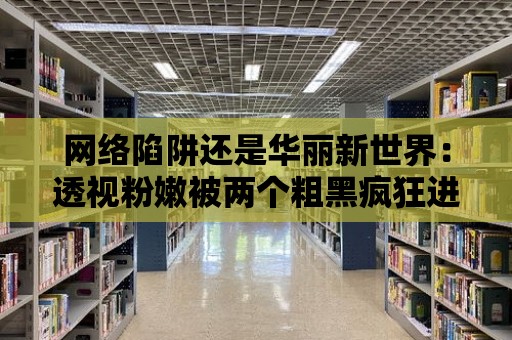 网络陷阱还是华丽新世界：透视粉嫩被两个粗黑疯狂进